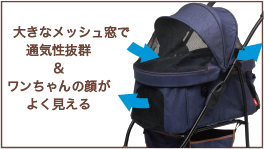 大きなメッシュ窓で
通気性抜群
&
ワンちゃんの顔が
よく見える